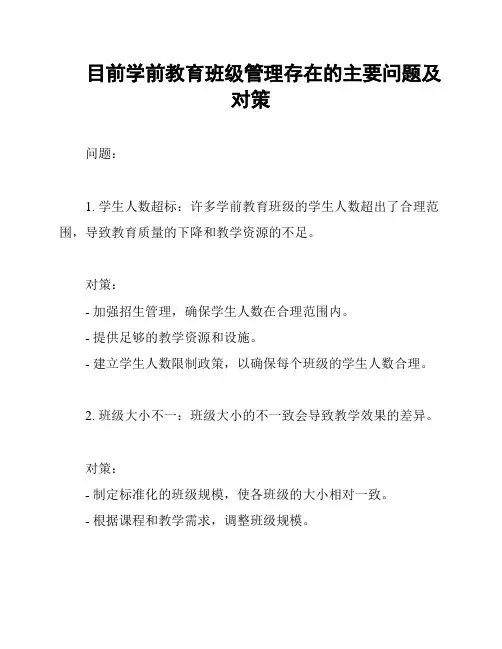 目前学前教育班级管理存在的主要问题及对策

问题：

1. 学生人数超标：许多学前教育班级的学生人数超出了合理范围，导致教育质量的下降和教学资源的不足。

对策：

- 加强招生管理，确保学生人数在合理范围内。
- 提供足够的教学资源和设施。
- 建立学生人数限制政策，以确保每个班级的学生人数合理。

2. 班级大小不一：班级大小的不一致会导致教学效果的差异。

对策：

- 制定标准化的班级规模，使各班级的大小相对一致。
- 根据课程和教学需求，调整班级规模。